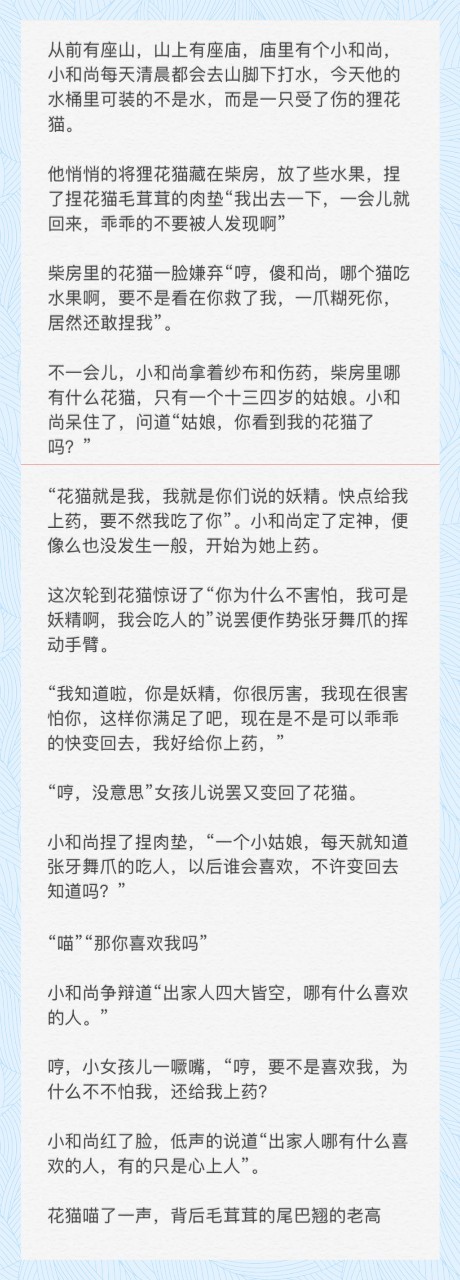 从前有座山，山上有座庙，庙里有个小和尚，小和尚每天清晨都会去山脚下打水，今天他的水桶里可装的不是水，而是一只受了伤的狸花猫。

他悄悄的将狸花猫藏在柴房，放了些水果，捏了捏花猫毛茸茸的肉垫“我出去一下，一会儿就回来，乖乖的不要被人发现啊”

柴房里的花猫一脸嫌弃“哼，傻和尚，哪个猫吃水果啊，要不是看在你救了我，一爪糊死你，居然还敢捏我”。

不一会儿，小和尚拿着纱布和伤药，柴房里哪有什么花猫，只有一个十三四岁的姑娘。小和尚呆住了，问道“姑娘，你看到我的花猫了吗？”

“花猫就是我，我就是你们说的妖精。快点给我上药，要不然我吃了你”。小和尚定了定神，便像么也没发生一般，开始为她上药。

这次轮到花猫惊讶了“你为什么不害怕，我可是妖精啊，我会吃人的”说罢便作势张牙舞爪的挥动手臂。

“我知道啦，你是妖精，你很厉害，我现在很害怕你，这样你满足了吧，现在是不是可以乖乖的快变回去，我好给你上药，”

“哼，没意思”女孩儿说罢又变回了花猫。

小和尚捏了捏肉垫，“一个小姑娘，每天就知道张牙舞爪的吃人，以后谁会喜欢，不许变回去知道吗？”

“喵”“那你喜欢我吗”

小和尚争辩道“出家人四大皆空，哪有什么喜欢的人。”

哼，小女孩儿一噘嘴，“哼，要不是喜欢我，为什么不不怕我，还给我上药?

小和尚红了脸，低声的说道“出家人哪有什么喜欢的人，有的只是心上人”。

花猫喵了一声，背后毛茸茸的尾巴翘的老高